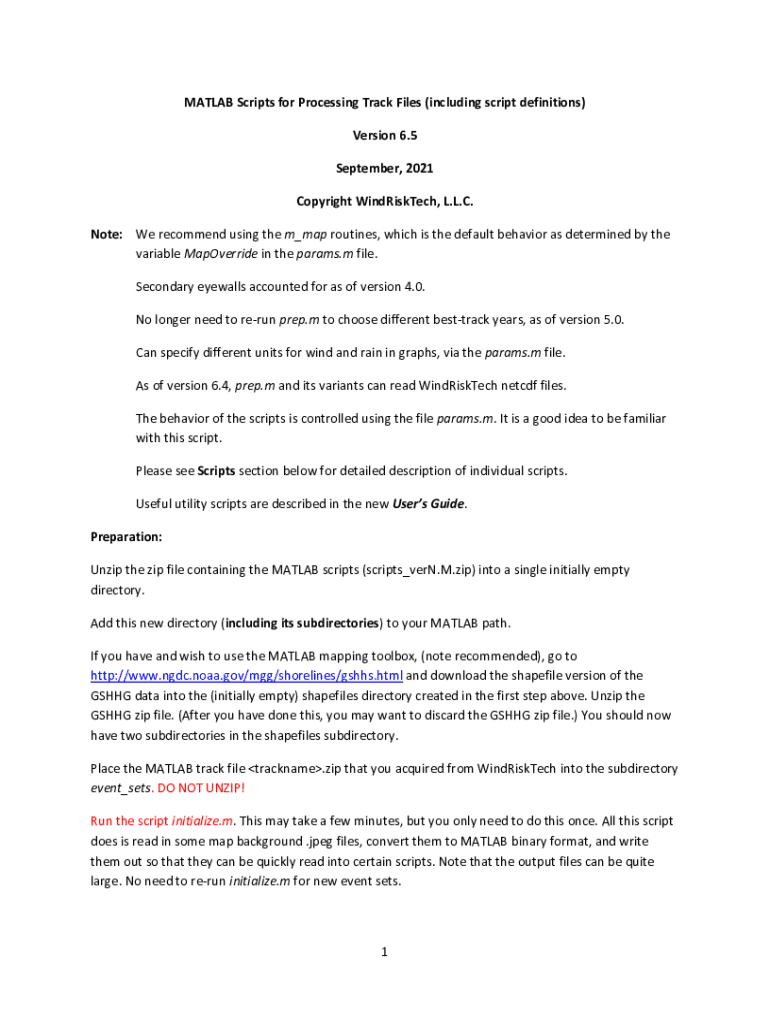 MATLAB Scripts for Processing Track Files (including script definitions)

Version 6.5

September, 2021

Copyright WindRiskTech, L.L.C.

Note: We recommend using the m_map routines, which is the default behavior as determined by the variable MapOverride in the params.m file.

Secondary eyewalls accounted for as of version 4.0.

No longer need to re-run prep.m to choose different best-track years, as of version 5.0.

Can specify different units for wind and rain in graphs, via the params.m file.

As of version 6.4, prep.m and its variants can read WindRiskTech netcdf files.

The behavior of the scripts is controlled using the file params.m. It is a good idea to be familiar with this script.

Please see Scripts section below for detailed description of individual scripts.

Useful utility scripts are described in the new User's Guide.

Preparation:

Unzip the zip file containing the MATLAB scripts (scripts_verN.M.zip) into a single initially empty directory.

Add this new directory (including its subdirectories) to your MATLAB path.

If you have and wish to use the MATLAB mapping toolbox, (note recommended), go to http://www.ngdc.noaa.gov/mgg/shorelines/gshhs.html and download the shapefile version of the GSHHG data into the (initially empty) shapefiles directory created in the first step above. Unzip the GSHHG zip file. (After you have done this, you may want to discard the GSHHG zip file.) You should now have two subdirectories in the shapefiles subdirectory.

Place the MATLAB track file <trackname>.zip that you acquired from WindRiskTech into the subdirectory event_sets. DO NOT UNZIP!

Run the script initialize.m. This may take a few minutes, but you only need to do this once. All this script does is read in some map background .jpeg files, convert them to MATLAB binary format, and write them out so that they can be quickly read into certain scripts. Note that the output files can be quite large. No need to re-run initialize.m for new event sets.

1